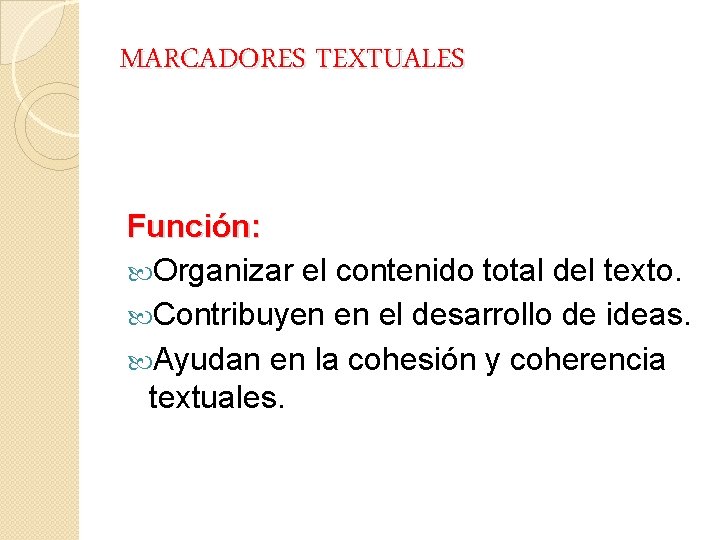 MARCADORES TEXTUALES

Función:
Organizar el contenido total del texto.
Contribuyen en el desarrollo de ideas.
Ayudan en la cohesión y coherencia textuales.